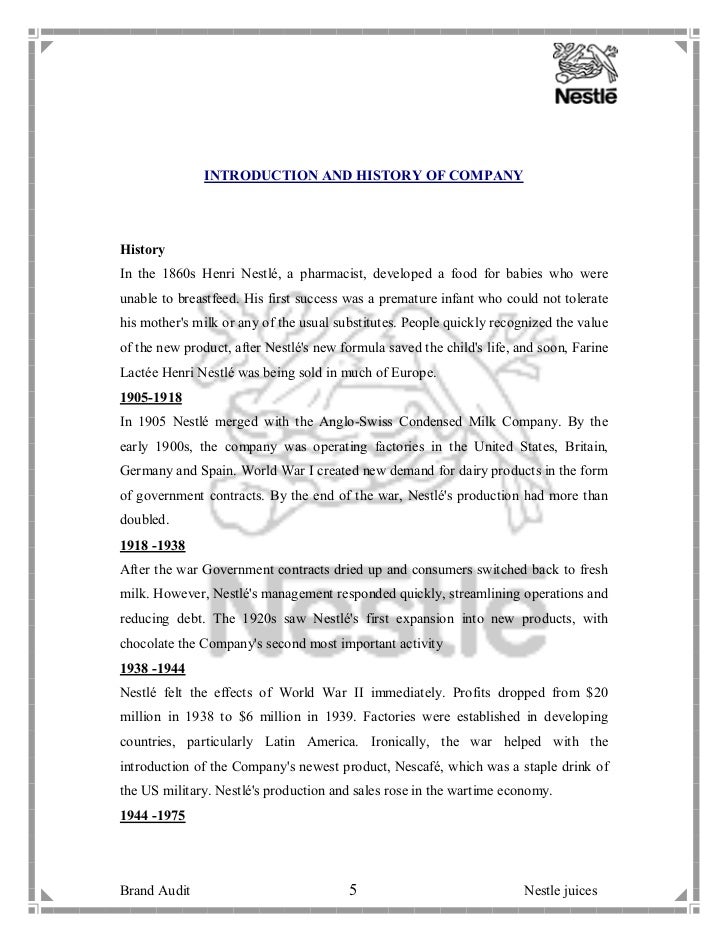 Nestlé

INTRODUCTION AND HISTORY OF COMPANY

History
In the 1860s Henri Nestlé, a pharmacist, developed a food for babies who were unable to breastfeed. His first success was a premature infant who could not tolerate his mother's milk or any of the usual substitutes. People quickly recognized the value of the new product, after Nestlé's new formula saved the child's life, and soon, Farine Lactée Henri Nestlé was being sold in much of Europe.

1905-1918
In 1905 Nestlé merged with the Anglo-Swiss Condensed Milk Company. By the early 1900s, the company was operating factories in the United States, Britain, Germany and Spain. World War I created new demand for dairy products in the form of government contracts. By the end of the war, Nestlé's production had more than doubled.

1918 -1938
After the war Government contracts dried up and consumers switched back to fresh milk. However, Nestlé's management responded quickly, streamlining operations and reducing debt. The 1920s saw Nestlé's first expansion into new products, with chocolate the Company's second most important activity

1938 -1944
Nestlé felt the effects of World War II immediately. Profits dropped from $20 million in 1938 to $6 million in 1939. Factories were established in developing countries, particularly Latin America. Ironically, the war helped with the introduction of the Company's newest product, Nescafé, which was a staple drink of the US military. Nestlé's production and sales rose in the wartime economy.

1944 -1975

Brand Audit 5 Nestle juices